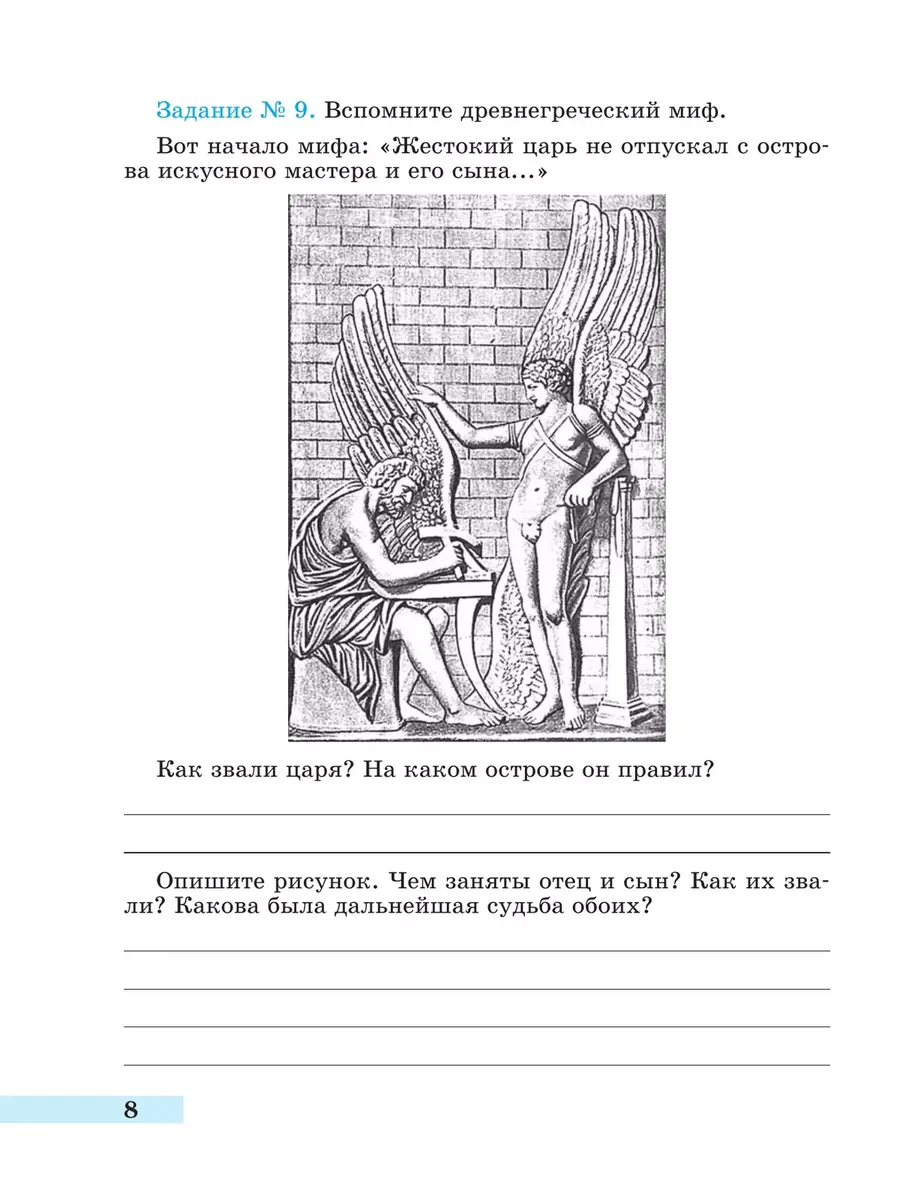 Задание № 9. Вспомните древнегреческий миф.

Вот начало мифа: «Жестокий царь не отпускал с острова искусного мастера и его сына...»

Как звали царя? На каком острове он правил?

Опишите рисунок. Чем заняты отец и сын? Как их звали? Какова была дальнейшая судьба обоих?

8